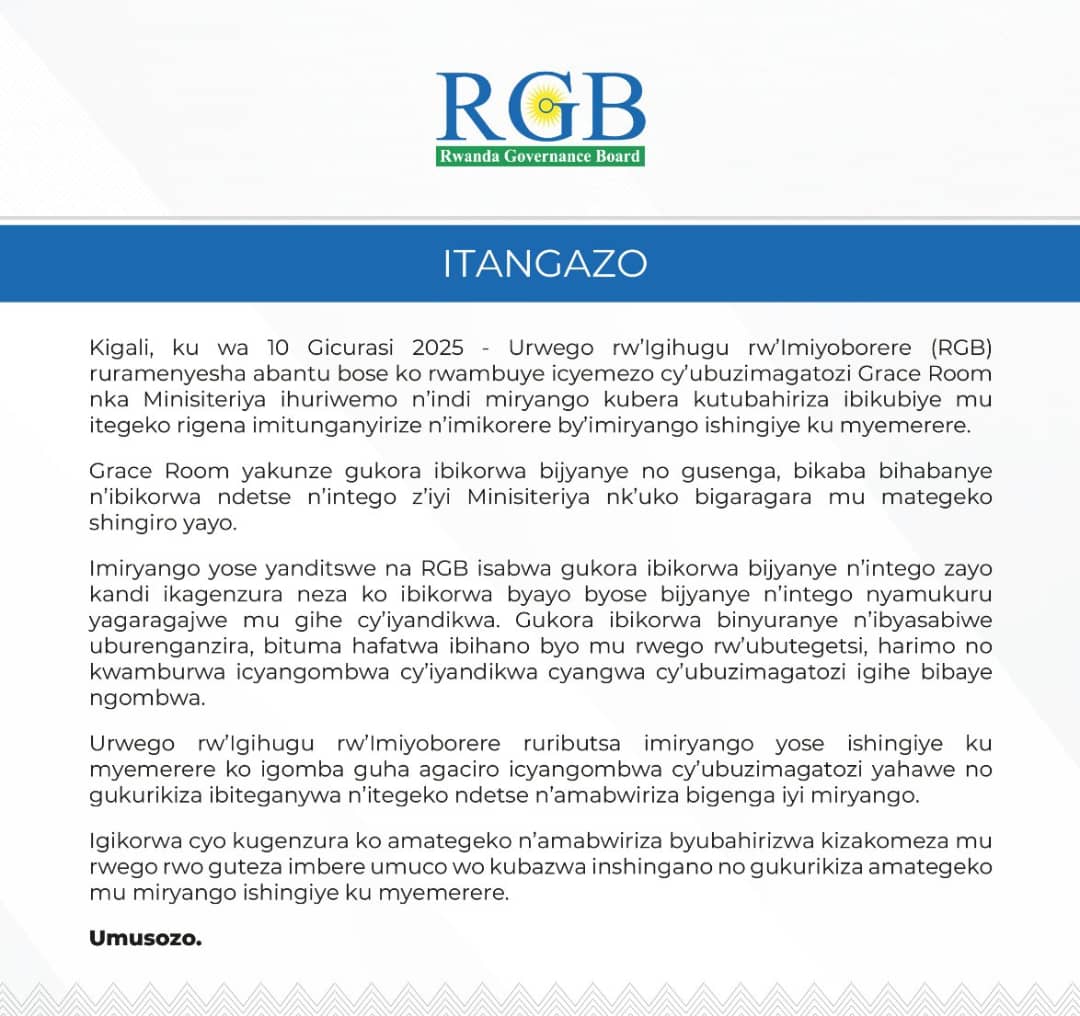 RGB
Rwanda Governance Board

ITANGAZO

Kigali, ku wa 10 Gicurasi 2025 - Urwego rw'Igihugu rw'Imiyoborere (RGB) ruramenyesha abantu bose ko rwambuye icyemezo cy'ubuzimagatozi Grace Room nka Minisiteriya ihuriwemo n'indi miryango kubera kutubahiriza ibikubiye mu itegeko rigena imitunganyirize n'imikorere by'imiryango ishingiye ku myemerere.

Grace Room yakunze gukora ibikorwa bijyanye no gusenga, bikaba bihabanye n'ibikorwa ndetse n'intego z'iyi Minisiteriya nk'uko bigaragara mu mategeko shingiro yayo.

Imiryango yose yanditswe na RGB isabwa gukora ibikorwa bijyanye n'intego zayo kandi ikagenzura neza ko ibikorwa byayo byose bijyanye n'intego nyamukuru yagaragajwe mu gihe cy'iyandikwa. Gukora ibikorwa binyuranye n'ibyasabiwe uburenganzira, bituma hafatwa ibihano byo mu rwego rw'ubutegetsi, harimo no kwamburwa icyangombwa cy'iyandikwa cyangwa cy'ubuzimagatozi igihe bibaye ngombwa.

Urwego rw'Igihugu rw'Imiyoborere ruributsa imiryango yose ishingiye ku myemerere ko igomba guha agaciro icyangombwa cy'ubuzimagatozi yahawe no gukurikiza ibiteganywa n'itegeko ndetse n'amabwiriza bigenga iyi miryango.

Igikorwa cyo kugenzura ko amategeko n'amabwiriza byubahirizwa kizakomeza mu rwego rwo guteza imbere umuco wo kubazwa inshingano no gukurikiza amategeko mu miryango ishingiye ku myemerere.

Umusozo.